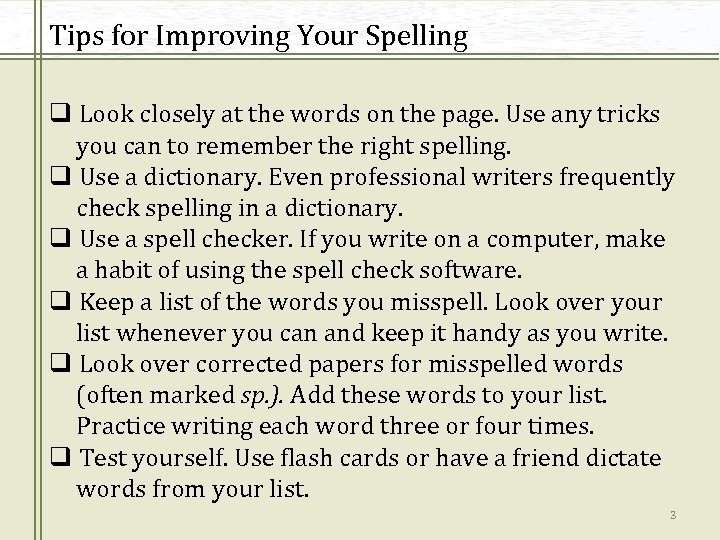 Tips for Improving Your Spelling

❑ Look closely at the words on the page. Use any tricks you can to remember the right spelling.
❑ Use a dictionary. Even professional writers frequently check spelling in a dictionary.
❑ Use a spell checker. If you write on a computer, make a habit of using the spell check software.
❑ Keep a list of the words you misspell. Look over your list whenever you can and keep it handy as you write.
❑ Look over corrected papers for misspelled words (often marked sp.). Add these words to your list. Practice writing each word three or four times.
❑ Test yourself. Use flash cards or have a friend dictate words from your list.

3